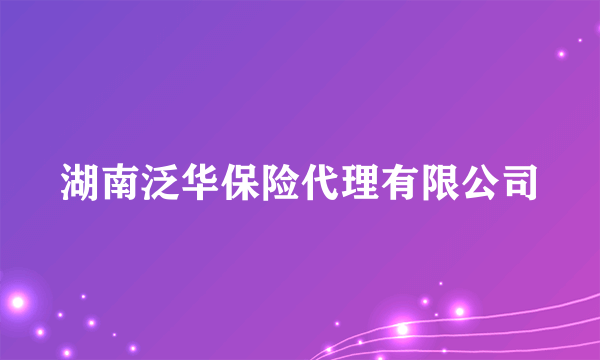 湖南泛华保险代理有限公司